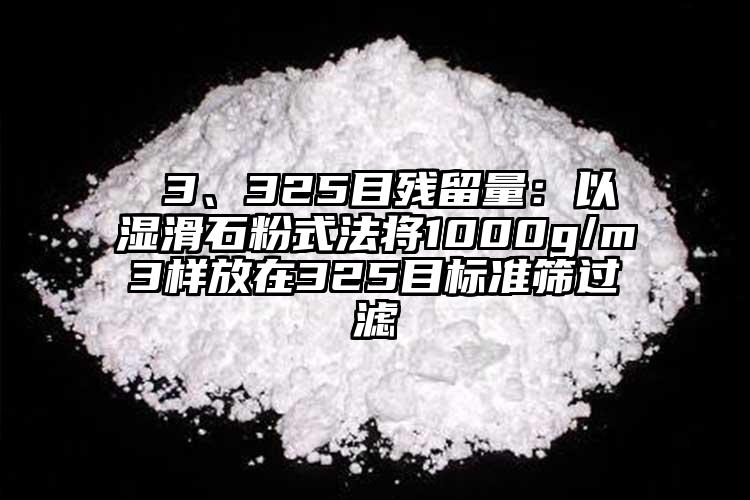 3、325目残留量：以湿滑石粉式法将1000g/m3样放在325目标准筛过滤